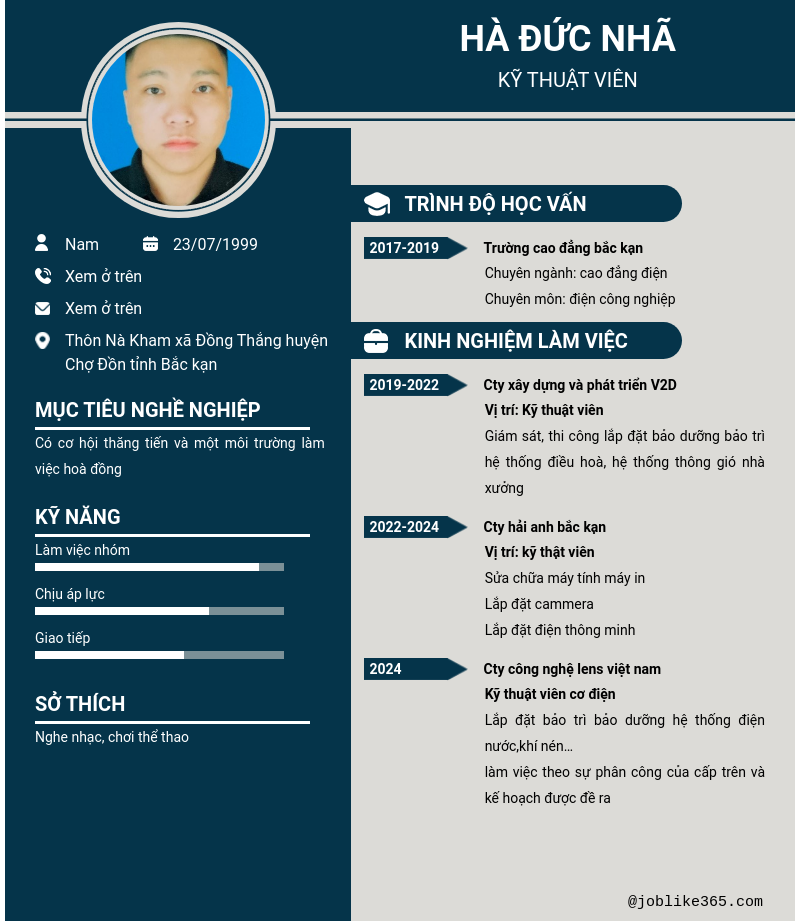 HÀ ĐỨC NHÃ

KỸ THUẬT VIÊN

Nam

23/07/1999

Xem ở trên

Xem ở trên

Thôn Nà Kham xã Đồng Thắng huyện Chợ Đồn tỉnh Bắc kạn

MỤC TIÊU NGHỀ NGHIỆP

Có cơ hội thăng tiến và một môi trường làm việc hoà đồng

KỸ NĂNG

Làm việc nhóm

Chịu áp lực

Giao tiếp

SỞ THÍCH

Nghe nhạc, chơi thể thao

TRÌNH ĐỘ HỌC VẤN

2017-2019

Trường cao đẳng bắc kạn

Chuyên ngành: cao đẳng điện

Chuyên môn: điện công nghiệp

KINH NGHIỆM LÀM VIỆC

2019-2022

Cty xây dựng và phát triển V2D

Vị trí: Kỹ thuật viên

Giám sát, thi công lắp đặt bảo dưỡng bảo trì hệ thống điều hoà, hệ thống thông gió nhà xưởng

2022-2024

Cty hải anh bắc kạn

Vị trí: kỹ thật viên

Sửa chữa máy tính máy in

Lắp đặt cammera

Lắp đặt điện thông minh

2024

Cty công nghệ lens việt nam

Kỹ thuật viên cơ điện

Lắp đặt bảo trì bảo dưỡng hệ thống điện nước,khí nén...

làm việc theo sự phân công của cấp trên và kế hoạch được đề ra

@joblike365.com